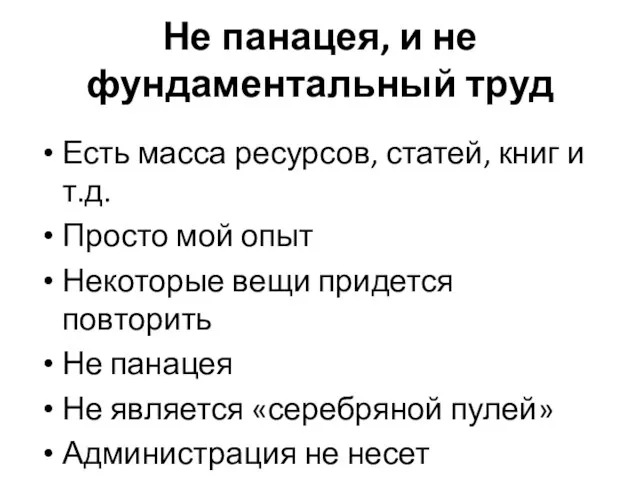 Не панацея, и не фундаментальный труд

• Есть масса ресурсов, статей, книг и т.д.
• Просто мой опыт
• Некоторые вещи придется повторить
• Не панацея
• Не является «серебряной пулей»
• Администрация не несет